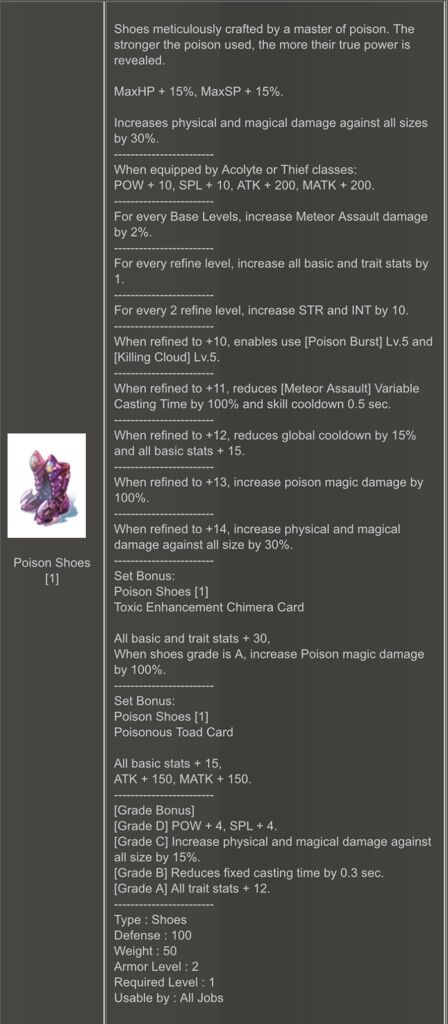 Poison Shoes [1]

Shoes meticulously crafted by a master of poison. The stronger the poison used, the more their true power is revealed.

MaxHP + 15%, MaxSP + 15%.

Increases physical and magical damage against all sizes by 30%.
------------------------
When equipped by Acolyte or Thief classes:
POW + 10, SPL + 10, ATK + 200, MATK + 200.
------------------------
For every Base Levels, increase Meteor Assault damage by 2%.
------------------------
For every refine level, increase all basic and trait stats by 1.
------------------------
For every 2 refine level, increase STR and INT by 10.
------------------------
When refined to +10, enables use [Poison Burst] Lv.5 and [Killing Cloud] Lv.5.
------------------------
When refined to +11, reduces [Meteor Assault] Variable Casting Time by 100% and skill cooldown 0.5 sec.
------------------------
When refined to +12, reduces global cooldown by 15% and all basic stats + 15.
------------------------
When refined to +13, increase poison magic damage by 100%.
------------------------
When refined to +14, increase physical and magical damage against all size by 30%.
------------------------
Set Bonus:
Poison Shoes [1]
Toxic Enhancement Chimera Card

All basic and trait stats + 30,
When shoes grade is A, increase Poison magic damage by 100%.
------------------------
Set Bonus:
Poison Shoes [1]
Poisonous Toad Card

All basic stats + 15,
ATK + 150, MATK + 150.
------------------------
[Grade Bonus]
[Grade D] POW + 4, SPL + 4.
[Grade C] Increase physical and magical damage against all size by 15%.
[Grade B] Reduces fixed casting time by 0.3 sec.
[Grade A] All trait stats + 12.
------------------------
Type : Shoes
Defense : 100
Weight : 50
Armor Level : 2
Required Level : 1
Usable by : All Jobs